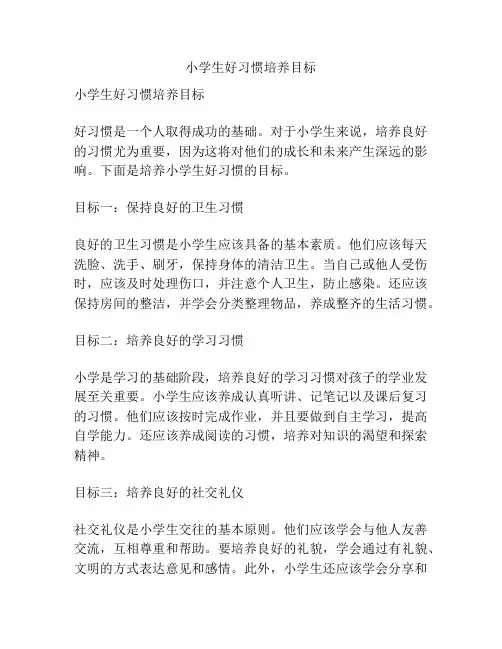 小学生好习惯培养目标

小学生好习惯培养目标

好习惯是一个人取得成功的基础。对于小学生来说，培养良好的习惯尤为重要，因为这将对他们的成长和未来产生深远的影响。下面是培养小学生好习惯的目标。

目标一：保持良好的卫生习惯

良好的卫生习惯是小学生应该具备的基本素质。他们应该每天洗脸、洗手、刷牙，保持身体的清洁卫生。当自己或他人受伤时，应该及时处理伤口，并注意个人卫生，防止感染。还应该保持房间的整洁，并学会分类整理物品，养成整齐的生活习惯。

目标二：培养良好的学习习惯

小学是学习的基础阶段，培养良好的学习习惯对孩子的学业发展至关重要。小学生应该养成认真听讲、记笔记以及课后复习的习惯。他们应该按时完成作业，并且要做到自主学习，提高自学能力。还应该养成阅读的习惯，培养对知识的渴望和探索精神。

目标三：培养良好的社交礼仪

社交礼仪是小学生交往的基本原则。他们应该学会与他人友善交流，互相尊重和帮助。要培养良好的礼貌，学会通过有礼貌、文明的方式表达意见和感情。此外，小学生还应该学会分享和